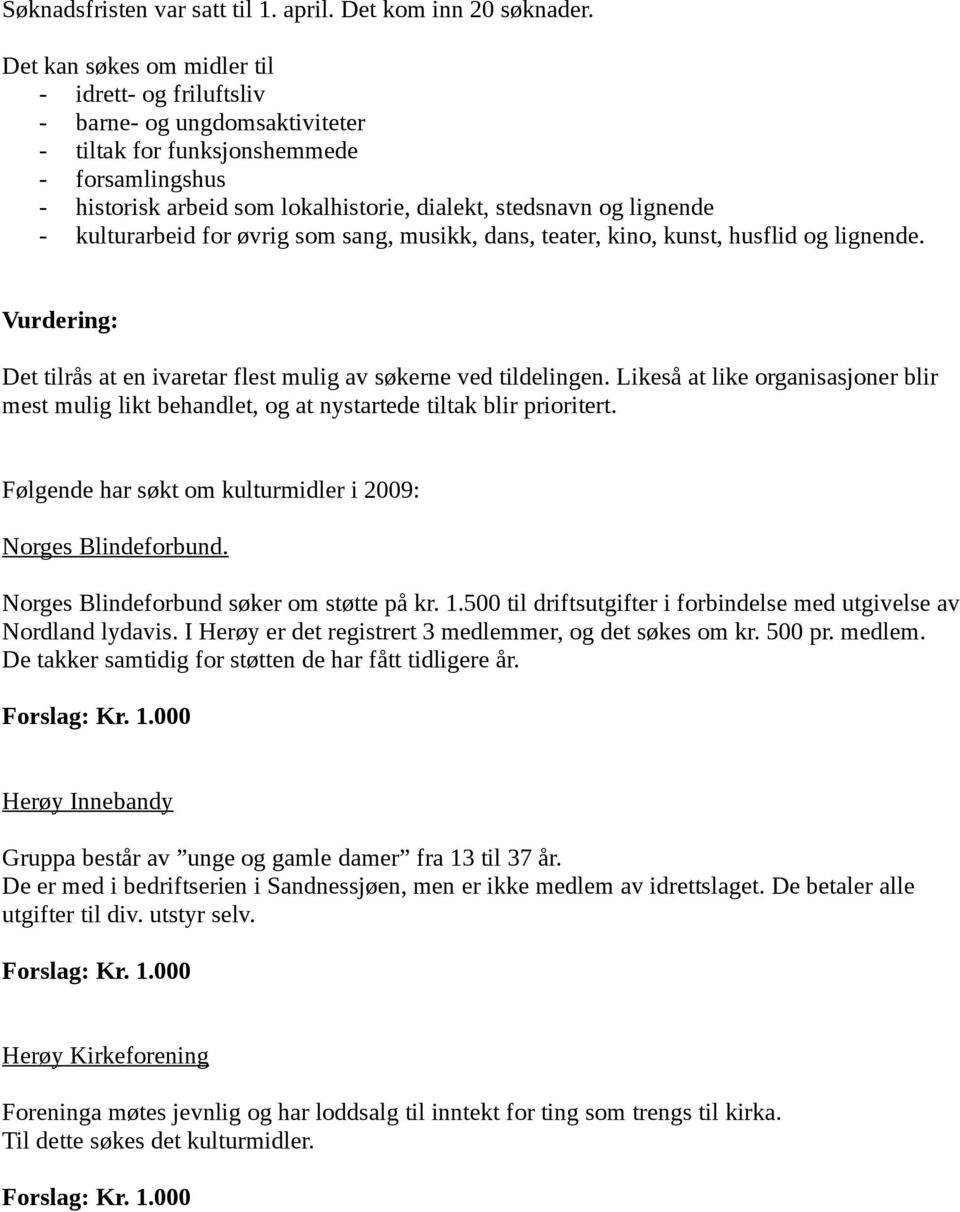 Søknadsfristen var satt til 1. april. Det kom inn 20 søknader.

Det kan søkes om midler til
- idrett- og friluftsliv
- barne- og ungdomsaktiviteter
- tiltak for funksjonshemmede
- forsamlingshus
- historisk arbeid som lokalhistorie, dialekt, stedsnavn og lignende
- kulturarbeid for øvrig som sang, musikk, dans, teater, kino, kunst, husflid og lignende.

Vurdering:

Det tilrås at en ivaretar flest mulig av søkerne ved tildelingen. Likeså at like organisasjoner blir mest mulig likt behandlet, og at nystartede tiltak blir prioritert.

Følgende har søkt om kulturmidler i 2009:

Norges Blindeforbund.

Norges Blindeforbund søker om støtte på kr. 1.500 til driftsutgifter i forbindelse med utgivelse av Nordland lydavis. I Herøy er det registrert 3 medlemmer, og det søkes om kr. 500 pr. medlem. De takker samtidig for støtten de har fått tidligere år.

Forslag: Kr. 1.000

Herøy Innebandy

Gruppa består av ”unge og gamle damer” fra 13 til 37 år.
De er med i bedriftserien i Sandnessjøen, men er ikke medlem av idrettslaget. De betaler alle utgifter til div. utstyr selv.

Forslag: Kr. 1.000

Herøy Kirkeforening

Foreninga møtes jevnlig og har loddsalg til inntekt for ting som trengs til kirka.
Til dette søkes det kulturmidler.

Forslag: Kr. 1.000